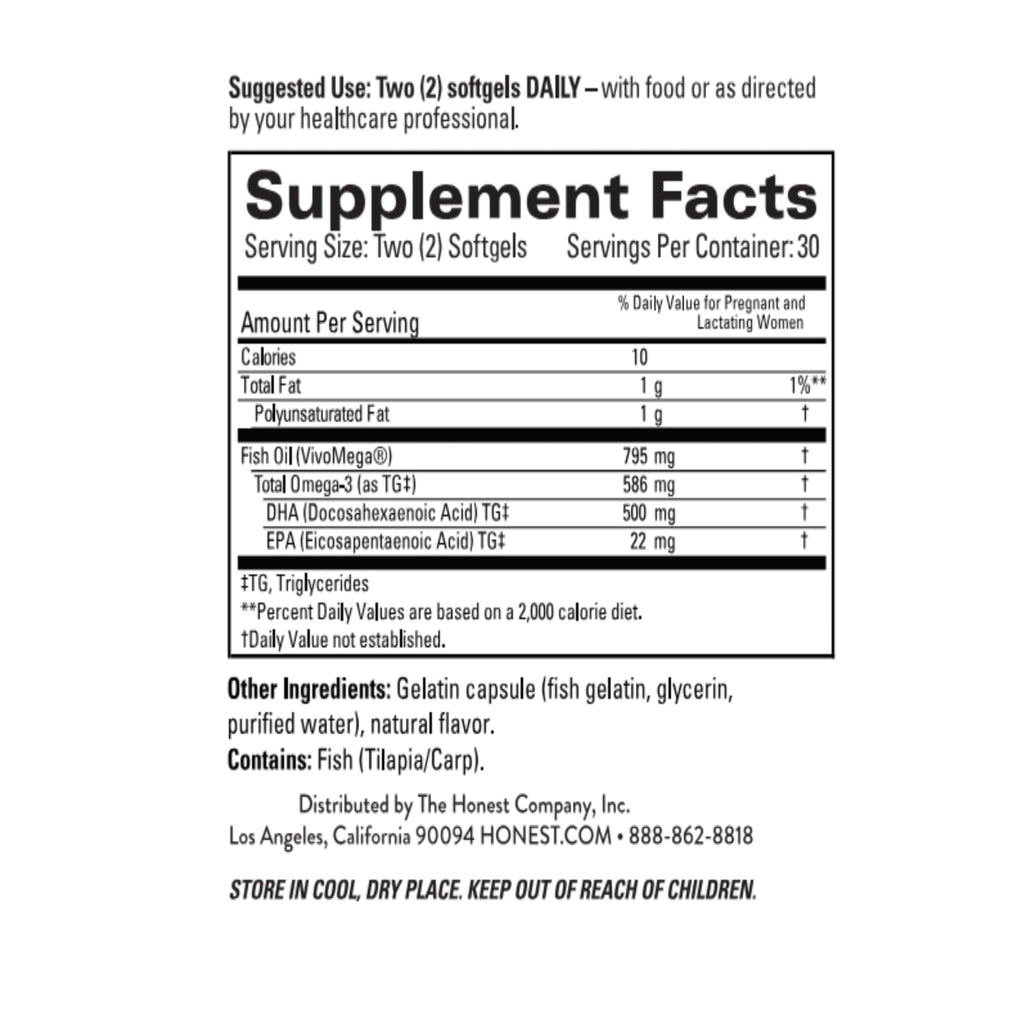 Suggested Use: Two (2) softgels DAILY – with food or as directed by your healthcare professional.

Supplement Facts

Serving Size: Two (2) Softgels Servings Per Container: 30

| Amount Per Serving | | % Daily Value for Pregnant and Lactating Women |
|---|---|---|
| Calories | 10 | |
| Total Fat | 1 g | 1%** |
| Polyunsaturated Fat | 1 g | † |
| Fish Oil (VivoMega®) | 795 mg | † |
| Total Omega-3 (as TG‡) | 586 mg | † |
| DHA (Docosahexaenoic Acid) TG‡ | 500 mg | † |
| EPA (Eicosapentaenoic Acid) TG‡ | 22 mg | † |

‡TG, Triglycerides
**Percent Daily Values are based on a 2,000 calorie diet.
†Daily Value not established.

Other Ingredients: Gelatin capsule (fish gelatin, glycerin, purified water), natural flavor.

Contains: Fish (Tilapia/Carp).

Distributed by The Honest Company, Inc.
Los Angeles, California 90094 HONEST.COM • 888-862-8818

STORE IN COOL, DRY PLACE. KEEP OUT OF REACH OF CHILDREN.